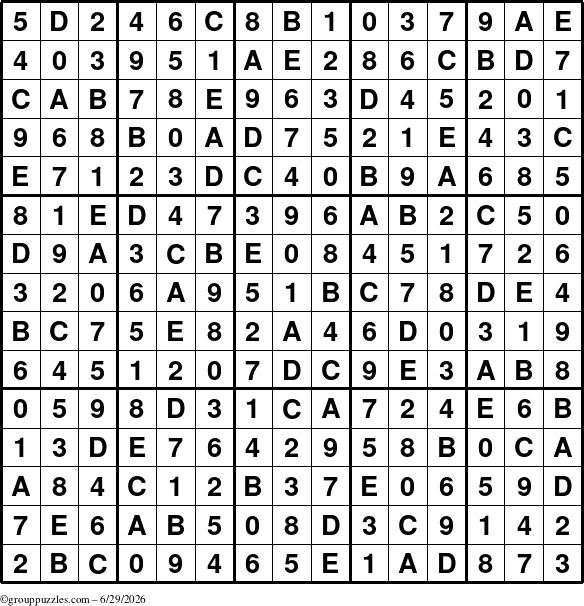 | 5 | D | 2 | 4 | 6 | C | 8 | B | 1 | 0 | 3 | 7 | 9 | A | E |
|---|---|---|---|---|---|---|---|---|---|---|---|---|---|---|
| 4 | 0 | 3 | 9 | 5 | 1 | A | E | 2 | 8 | 6 | C | B | D | 7 |
| C | A | B | 7 | 8 | E | 9 | 6 | 3 | D | 4 | 5 | 2 | 0 | 1 |
| 9 | 6 | 8 | B | 0 | A | D | 7 | 5 | 2 | 1 | E | 4 | 3 | C |
| E | 7 | 1 | 2 | 3 | D | C | 4 | 0 | B | 9 | A | 6 | 8 | 5 |
| 8 | 1 | E | D | 4 | 7 | 3 | 9 | 6 | A | B | 2 | C | 5 | 0 |
| D | 9 | A | 3 | C | B | E | 0 | 8 | 4 | 5 | 1 | 7 | 2 | 6 |
| 3 | 2 | 0 | 6 | A | 9 | 5 | 1 | B | C | 7 | 8 | D | E | 4 |
| B | C | 7 | 5 | E | 8 | 2 | A | 4 | 6 | D | 0 | 3 | 1 | 9 |
| 6 | 4 | 5 | 1 | 2 | 0 | 7 | D | C | 9 | E | 3 | A | B | 8 |
| 0 | 5 | 9 | 8 | D | 3 | 1 | C | A | 7 | 2 | 4 | E | 6 | B |
| 1 | 3 | D | E | 7 | 6 | 4 | 2 | 9 | 5 | 8 | B | 0 | C | A |
| A | 8 | 4 | C | 1 | 2 | B | 3 | 7 | E | 0 | 6 | 5 | 9 | D |
| 7 | E | 6 | A | B | 5 | 0 | 8 | D | 3 | C | 9 | 1 | 4 | 2 |
| 2 | B | C | 0 | 9 | 4 | 6 | 5 | E | 1 | A | D | 8 | 7 | 3 |

©grouppuzzles.com – 6/29/2026